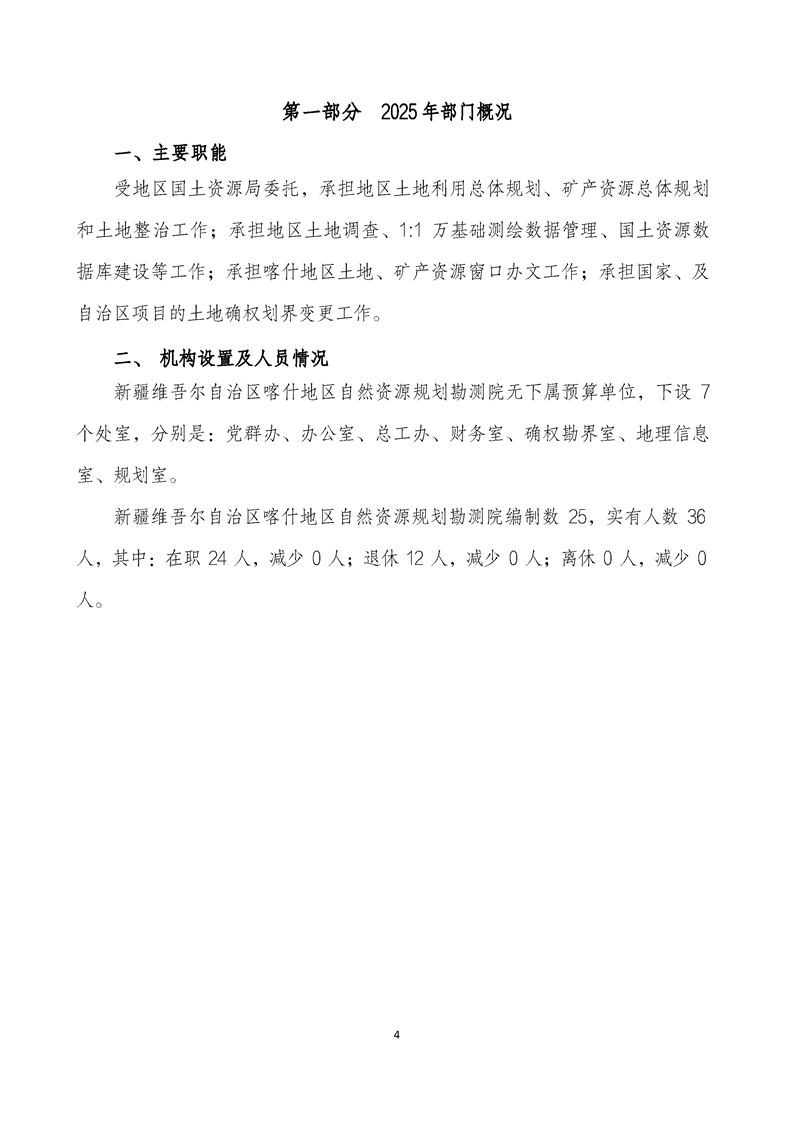 第一部分　2025年部门概况

一、主要职能

受地区国土资源局委托，承担地区土地利用总体规划、矿产资源总体规划和土地整治工作；承担地区土地调查、1:1 万基础测绘数据管理、国土资源数据库建设等工作；承担喀什地区土地、矿产资源窗口办文工作；承担国家、及自治区项目的土地确权划界变更工作。

二、 机构设置及人员情况

新疆维吾尔自治区喀什地区自然资源规划勘测院无下属预算单位，下设 7 个处室，分别是：党群办、办公室、总工办、财务室、确权勘界室、地理信息室、规划室。

新疆维吾尔自治区喀什地区自然资源规划勘测院编制数 25，实有人数 36 人，其中：在职 24 人，减少 0 人；退休 12 人，减少 0 人；离休 0 人，减少 0 人。

4